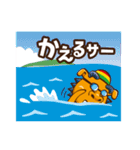 かえるサー